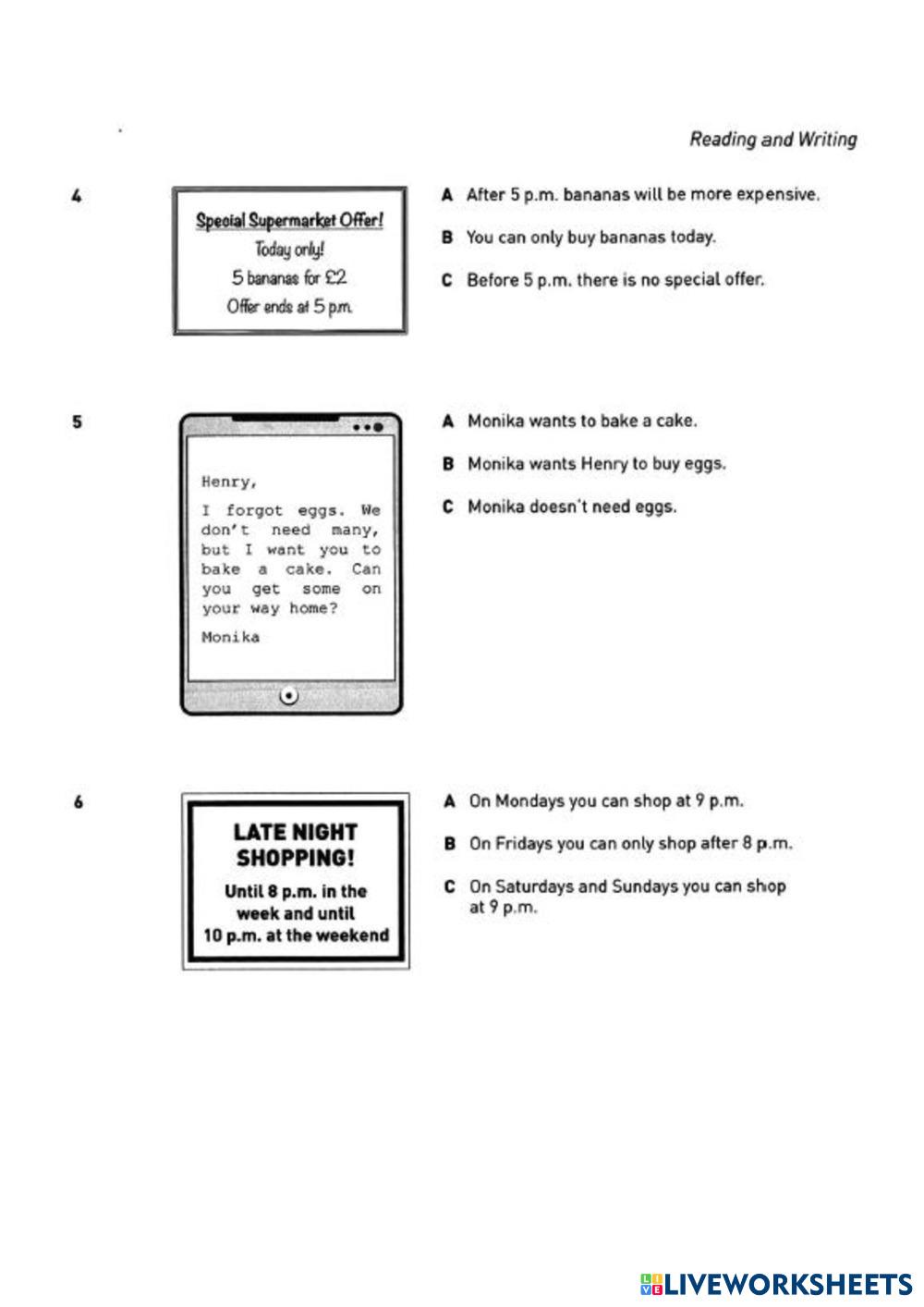 Reading and Writing

4

Special Supermarket Offer!
Today only!
5 bananas for £2
Offer ends at 5 p.m.

A After 5 p.m. bananas will be more expensive.

B You can only buy bananas today.

C Before 5 p.m. there is no special offer.

5

Henry,

I forgot eggs. We don't need many, but I want you to bake a cake. Can you get some on your way home?

Monika

A Monika wants to bake a cake.

B Monika wants Henry to buy eggs.

C Monika doesn't need eggs.

6

LATE NIGHT SHOPPING!
Until 8 p.m. in the week and until 10 p.m. at the weekend

A On Mondays you can shop at 9 p.m.

B On Fridays you can only shop after 8 p.m.

C On Saturdays and Sundays you can shop at 9 p.m.

LIVEWORKSHEETS